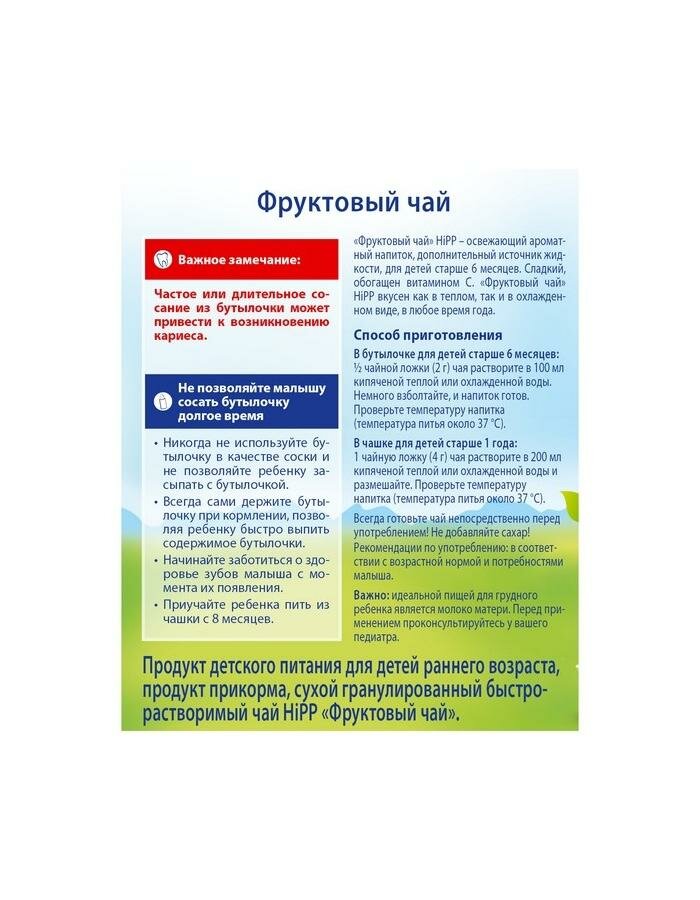 Фруктовый чай

Важное замечание:

Частое или длительное сосание из бутылочки может привести к возникновению кариеса.

Не позволяйте малышу сосать бутылочку долгое время

• Никогда не используйте бутылочку в качестве соски и не позволяйте ребенку засыпать с бутылочкой.
• Всегда сами держите бутылочку при кормлении, позволяя ребенку быстро выпить содержимое бутылочки.
• Начинайте заботиться о здоровье зубов малыша с момента их появления.
• Приучайте ребенка пить из чашки с 8 месяцев.

«Фруктовый чай» HiPP – освежающий ароматный напиток, дополнительный источник жидкости, для детей старше 6 месяцев. Сладкий, обогащен витамином С. «Фруктовый чай» HiPP вкусен как в теплом, так и в охлажденном виде, в любое время года.

Способ приготовления

В бутылочке для детей старше 6 месяцев:
½ чайной ложки (2 г) чая растворите в 100 мл кипяченой теплой или охлажденной воды. Немного взболтайте, и напиток готов. Проверьте температуру напитка (температура питья около 37 °С).

В чашке для детей старше 1 года:
1 чайную ложку (4 г) чая растворите в 200 мл кипяченой теплой или охлажденной воды и размешайте. Проверьте температуру напитка (температура питья около 37 °С).

Всегда готовьте чай непосредственно перед употреблением! Не добавляйте сахар!
Рекомендации по употреблению: в соответствии с возрастной нормой и потребностями малыша.

Важно: идеальной пищей для грудного ребенка является молоко матери. Перед применением проконсультируйтесь у вашего педиатра.

Продукт детского питания для детей раннего возраста, продукт прикорма, сухой гранулированный быстрорастворимый чай HiPP «Фруктовый чай».